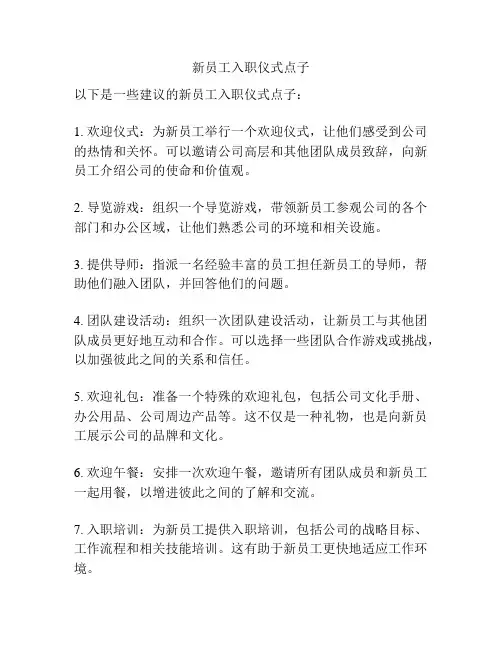 新员工入职仪式点子

以下是一些建议的新员工入职仪式点子：

1. 欢迎仪式：为新员工举行一个欢迎仪式，让他们感受到公司的热情和关怀。可以邀请公司高层和其他团队成员致辞，向新员工介绍公司的使命和价值观。

2. 导览游戏：组织一个导览游戏，带领新员工参观公司的各个部门和办公区域，让他们熟悉公司的环境和相关设施。

3. 提供导师：指派一名经验丰富的员工担任新员工的导师，帮助他们融入团队，并回答他们的问题。

4. 团队建设活动：组织一次团队建设活动，让新员工与其他团队成员更好地互动和合作。可以选择一些团队合作游戏或挑战，以加强彼此之间的关系和信任。

5. 欢迎礼包：准备一个特殊的欢迎礼包，包括公司文化手册、办公用品、公司周边产品等。这不仅是一种礼物，也是向新员工展示公司的品牌和文化。

6. 欢迎午餐：安排一次欢迎午餐，邀请所有团队成员和新员工一起用餐，以增进彼此之间的了解和交流。

7. 入职培训：为新员工提供入职培训，包括公司的战略目标、工作流程和相关技能培训。这有助于新员工更快地适应工作环境。